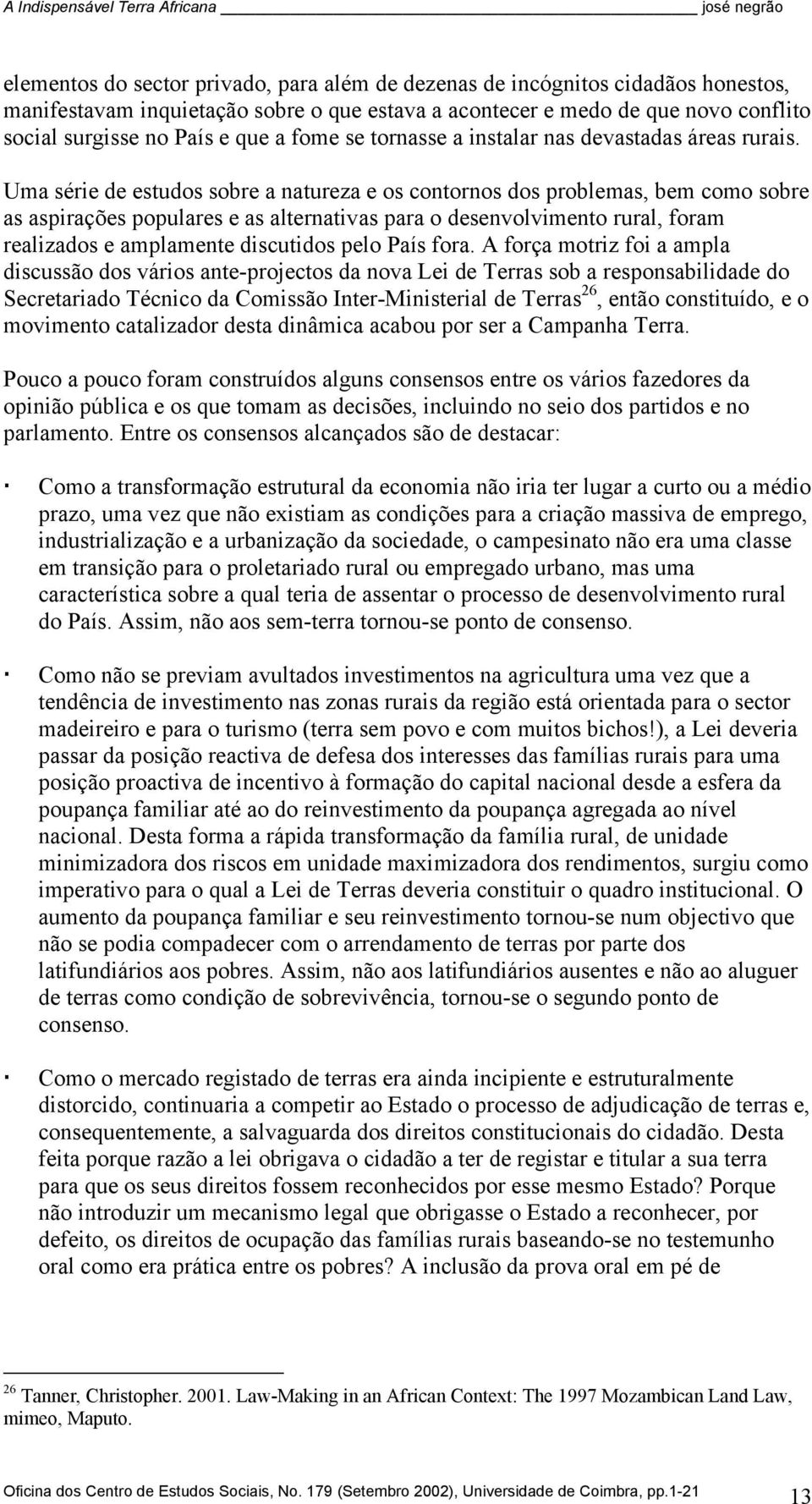 A Indispensável Terra Africana josé negrão

elementos do sector privado, para além de dezenas de incógnitos cidadãos honestos, manifestavam inquietação sobre o que estava a acontecer e medo de que novo conflito social surgisse no País e que a fome se tornasse a instalar nas devastadas áreas rurais.

Uma série de estudos sobre a natureza e os contornos dos problemas, bem como sobre as aspirações populares e as alternativas para o desenvolvimento rural, foram realizados e amplamente discutidos pelo País fora. A força motriz foi a ampla discussão dos vários ante-projectos da nova Lei de Terras sob a responsabilidade do Secretariado Técnico da Comissão Inter-Ministerial de Terras$^{26}$, então constituído, e o movimento catalizador desta dinâmica acabou por ser a Campanha Terra.

Pouco a pouco foram construídos alguns consensos entre os vários fazedores da opinião pública e os que tomam as decisões, incluindo no seio dos partidos e no parlamento. Entre os consensos alcançados são de destacar:

· Como a transformação estrutural da economia não iria ter lugar a curto ou a médio prazo, uma vez que não existiam as condições para a criação massiva de emprego, industrialização e a urbanização da sociedade, o campesinato não era uma classe em transição para o proletariado rural ou empregado urbano, mas uma característica sobre a qual teria de assentar o processo de desenvolvimento rural do País. Assim, não aos sem-terra tornou-se ponto de consenso.

· Como não se previam avultados investimentos na agricultura uma vez que a tendência de investimento nas zonas rurais da região está orientada para o sector madeireiro e para o turismo (terra sem povo e com muitos bichos!), a Lei deveria passar da posição reactiva de defesa dos interesses das famílias rurais para uma posição proactiva de incentivo à formação do capital nacional desde a esfera da poupança familiar até ao do reinvestimento da poupança agregada ao nível nacional. Desta forma a rápida transformação da família rural, de unidade minimizadora dos riscos em unidade maximizadora dos rendimentos, surgiu como imperativo para o qual a Lei de Terras deveria constituir o quadro institucional. O aumento da poupança familiar e seu reinvestimento tornou-se num objectivo que não se podia compadecer com o arrendamento de terras por parte dos latifundiários aos pobres. Assim, não aos latifundiários ausentes e não ao aluguer de terras como condição de sobrevivência, tornou-se o segundo ponto de consenso.

· Como o mercado registado de terras era ainda incipiente e estruturalmente distorcido, continuaria a competir ao Estado o processo de adjudicação de terras e, consequentemente, a salvaguarda dos direitos constitucionais do cidadão. Desta feita porque razão a lei obrigava o cidadão a ter de registar e titular a sua terra para que os seus direitos fossem reconhecidos por esse mesmo Estado? Porque não introduzir um mecanismo legal que obrigasse o Estado a reconhecer, por defeito, os direitos de ocupação das famílias rurais baseando-se no testemunho oral como era prática entre os pobres? A inclusão da prova oral em pé de

$^{26}$ Tanner, Christopher. 2001. Law-Making in an African Context: The 1997 Mozambican Land Law, mimeo, Maputo.

Oficina dos Centro de Estudos Sociais, No. 179 (Setembro 2002), Universidade de Coimbra, pp.1-21 13